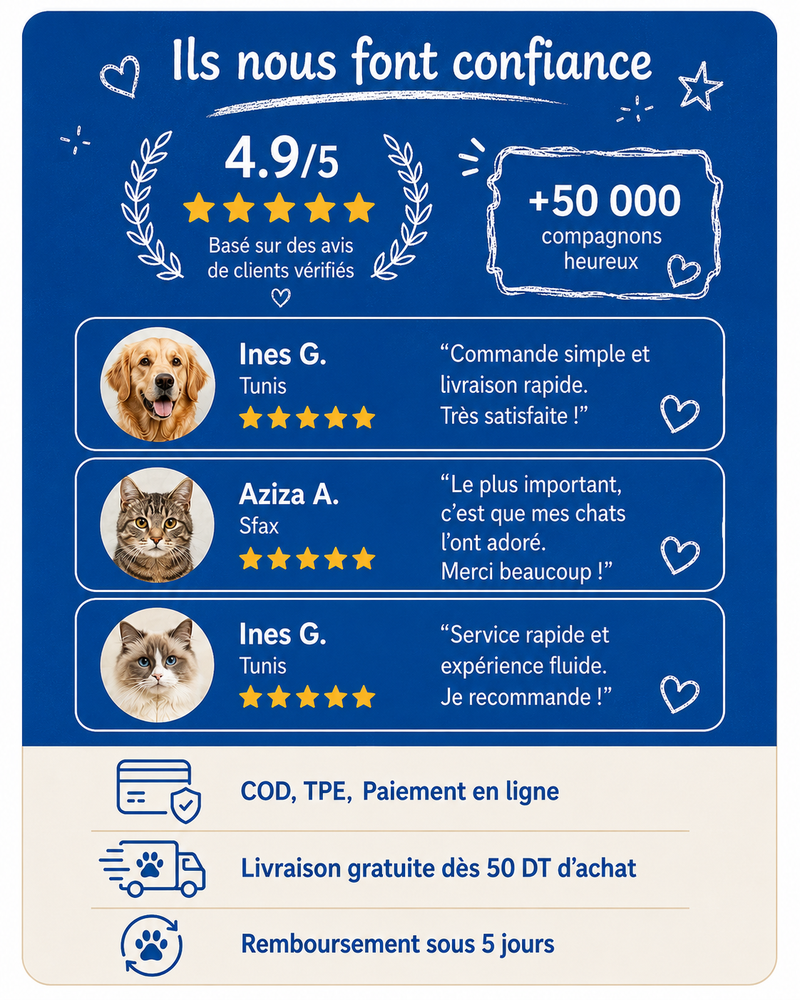 Ils nous font confiance

4.9/5

Basé sur des avis de clients vérifiés

+50 000 compagnons heureux

Ines G.
Tunis

“Commande simple et livraison rapide. Très satisfaite !”

Aziza A.
Sfax

“Le plus important, c’est que mes chats l’ont adoré. Merci beaucoup !”

Ines G.
Tunis

“Service rapide et expérience fluide. Je recommande !”

COD, TPE, Paiement en ligne

Livraison gratuite dès 50 DT d’achat

Remboursement sous 5 jours